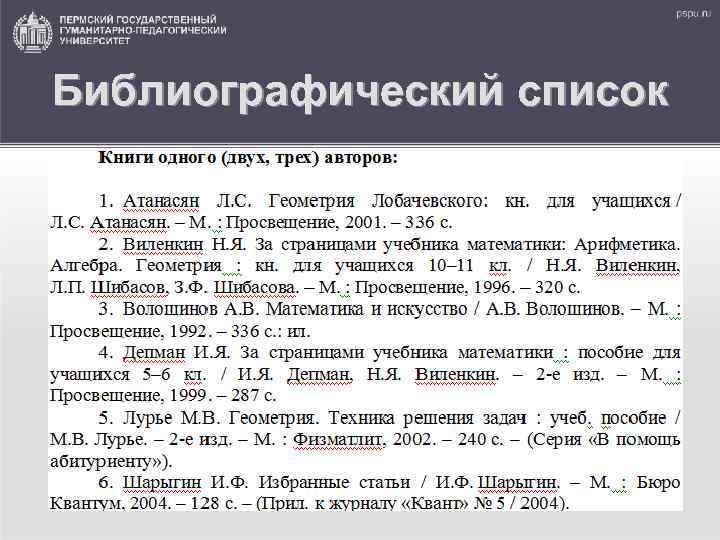 ПЕРМСКИЙ ГОСУДАРСТВЕННЫЙ ГУМАНИТАРНО-ПЕДАГОГИЧЕСКИЙ УНИВЕРСИТЕТ

pspu.ru

Библиографический список

Книги одного (двух, трех) авторов:

1. Атанасян Л.С. Геометрия Лобачевского: кн. для учащихся / Л.С. Атанасян. – М. : Просвещение, 2001. – 336 с.

2. Виленкин Н.Я. За страницами учебника математики: Арифметика. Алгебра. Геометрия : кн. для учащихся 10–11 кл. / Н.Я. Виленкин, Л.П. Шибасов, З.Ф. Шибасова. – М. : Просвещение, 1996. – 320 с.

3. Волошинов А.В. Математика и искусство / А.В. Волошинов. – М. : Просвещение, 1992. – 336 с.: ил.

4. Депман И.Я. За страницами учебника математики : пособие для учащихся 5–6 кл. / И.Я. Депман, Н.Я. Виленкин. – 2-е изд. – М. : Просвещение, 1999. – 287 с.

5. Лурье М.В. Геометрия. Техника решения задач : учеб. пособие / М.В. Лурье. – 2-е изд. – М. : Физматлит, 2002. – 240 с. – (Серия «В помощь абитуриенту»).

6. Шарыгин И.Ф. Избранные статьи / И.Ф. Шарыгин. – М. : Бюро Квантум, 2004. – 128 с. – (Прил. к журналу «Квант» № 5 / 2004).